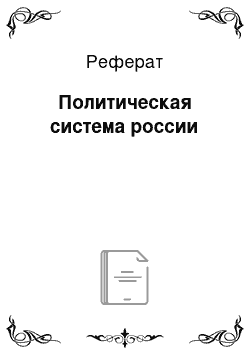 Реферат

Политическая система россии